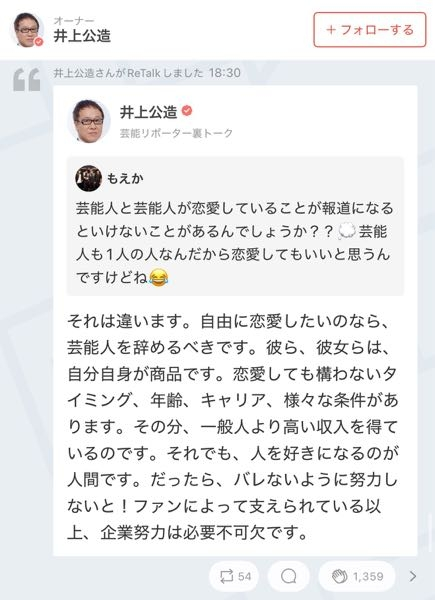 オーナー
井上公造

＋フォローする

井上公造さんがReTalkしました 18:30

井上公造
芸能リポーター裏トーク

もえか
芸能人と芸能人が恋愛していることが報道になるといけないことがあるんでしょうか？？💭芸能人も1人の人なんだから恋愛してもいいと思うんですけどね😂

それは違います。自由に恋愛したいのなら、芸能人を辞めるべきです。彼ら、彼女らは、自分自身が商品です。恋愛しても構わないタイミング、年齢、キャリア、様々な条件があります。その分、一般人より高い収入を得ているのです。それでも、人を好きになるのが人間です。だったら、バレないように努力しないと！ファンによって支えられている以上、企業努力は必要不可欠です。

54
1,359